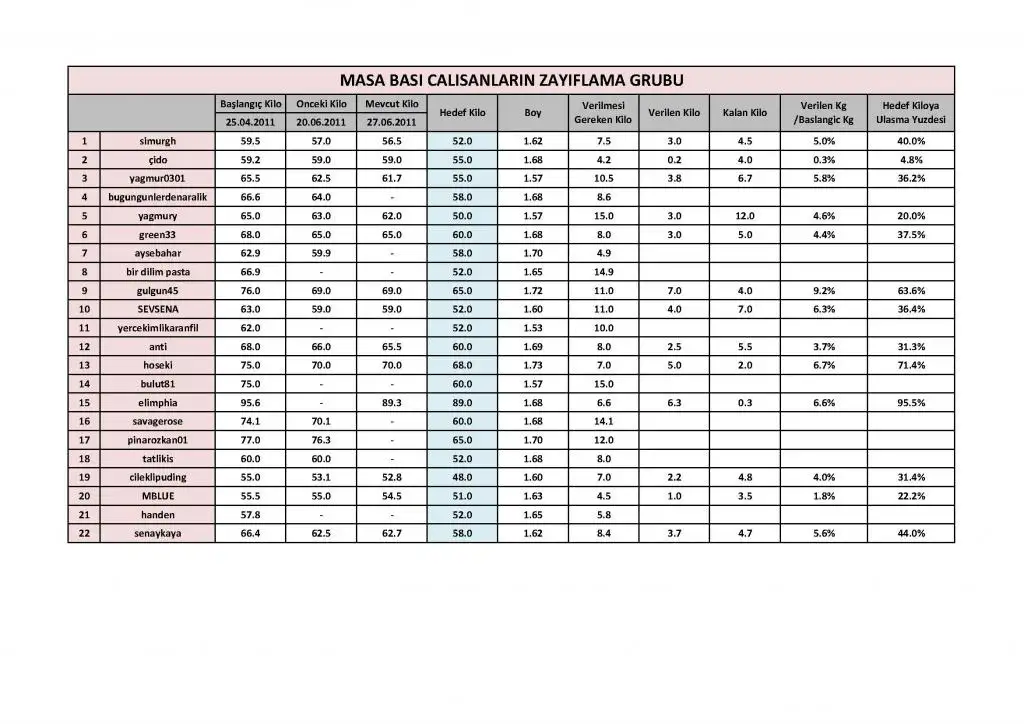 MASA BASI CALISANLARIN ZAYIFLAMA GRUBU

| | | Başlangıç Kilo 25.04.2011 | Onceki Kilo 20.06.2011 | Mevcut Kilo 27.06.2011 | Hedef Kilo | Boy | Verilmesi Gereken Kilo | Verilen Kilo | Kalan Kilo | Verilen Kg /Baslangic Kg | Hedef Kiloya Ulasma Yuzdesi |
|---|---|---|---|---|---|---|---|---|---|---|---|
| 1 | simurgh | 59.5 | 57.0 | 56.5 | 52.0 | 1.62 | 7.5 | 3.0 | 4.5 | 5.0% | 40.0% |
| 2 | çido | 59.2 | 59.0 | 59.0 | 55.0 | 1.68 | 4.2 | 0.2 | 4.0 | 0.3% | 4.8% |
| 3 | yagmur0301 | 65.5 | 62.5 | 61.7 | 55.0 | 1.57 | 10.5 | 3.8 | 6.7 | 5.8% | 36.2% |
| 4 | bugungunlerdenaralik | 66.6 | 64.0 | - | 58.0 | 1.68 | 8.6 | | | | |
| 5 | yagmury | 65.0 | 63.0 | 62.0 | 50.0 | 1.57 | 15.0 | 3.0 | 12.0 | 4.6% | 20.0% |
| 6 | green33 | 68.0 | 65.0 | 65.0 | 60.0 | 1.68 | 8.0 | 3.0 | 5.0 | 4.4% | 37.5% |
| 7 | aysebahar | 62.9 | 59.9 | - | 58.0 | 1.70 | 4.9 | | | | |
| 8 | bir dilim pasta | 66.9 | - | - | 52.0 | 1.65 | 14.9 | | | | |
| 9 | gulgun45 | 76.0 | 69.0 | 69.0 | 65.0 | 1.72 | 11.0 | 7.0 | 4.0 | 9.2% | 63.6% |
| 10 | SEVSENA | 63.0 | 59.0 | 59.0 | 52.0 | 1.60 | 11.0 | 4.0 | 7.0 | 6.3% | 36.4% |
| 11 | yercekimlikaranfil | 62.0 | - | - | 52.0 | 1.53 | 10.0 | | | | |
| 12 | anti | 68.0 | 66.0 | 65.5 | 60.0 | 1.69 | 8.0 | 2.5 | 5.5 | 3.7% | 31.3% |
| 13 | hoseki | 75.0 | 70.0 | 70.0 | 68.0 | 1.73 | 7.0 | 5.0 | 2.0 | 6.7% | 71.4% |
| 14 | bulut81 | 75.0 | - | - | 60.0 | 1.57 | 15.0 | | | | |
| 15 | elimphia | 95.6 | - | 89.3 | 89.0 | 1.68 | 6.6 | 6.3 | 0.3 | 6.6% | 95.5% |
| 16 | savagerose | 74.1 | 70.1 | - | 60.0 | 1.68 | 14.1 | | | | |
| 17 | pinarozkan01 | 77.0 | 76.3 | - | 65.0 | 1.70 | 12.0 | | | | |
| 18 | tatlikis | 60.0 | 60.0 | - | 52.0 | 1.68 | 8.0 | | | | |
| 19 | cileklipuding | 55.0 | 53.1 | 52.8 | 48.0 | 1.60 | 7.0 | 2.2 | 4.8 | 4.0% | 31.4% |
| 20 | MBLUE | 55.5 | 55.0 | 54.5 | 51.0 | 1.63 | 4.5 | 1.0 | 3.5 | 1.8% | 22.2% |
| 21 | handen | 57.8 | - | - | 52.0 | 1.65 | 5.8 | | | | |
| 22 | senaykaya | 66.4 | 62.5 | 62.7 | 58.0 | 1.62 | 8.4 | 3.7 | 4.7 | 5.6% | 44.0% |